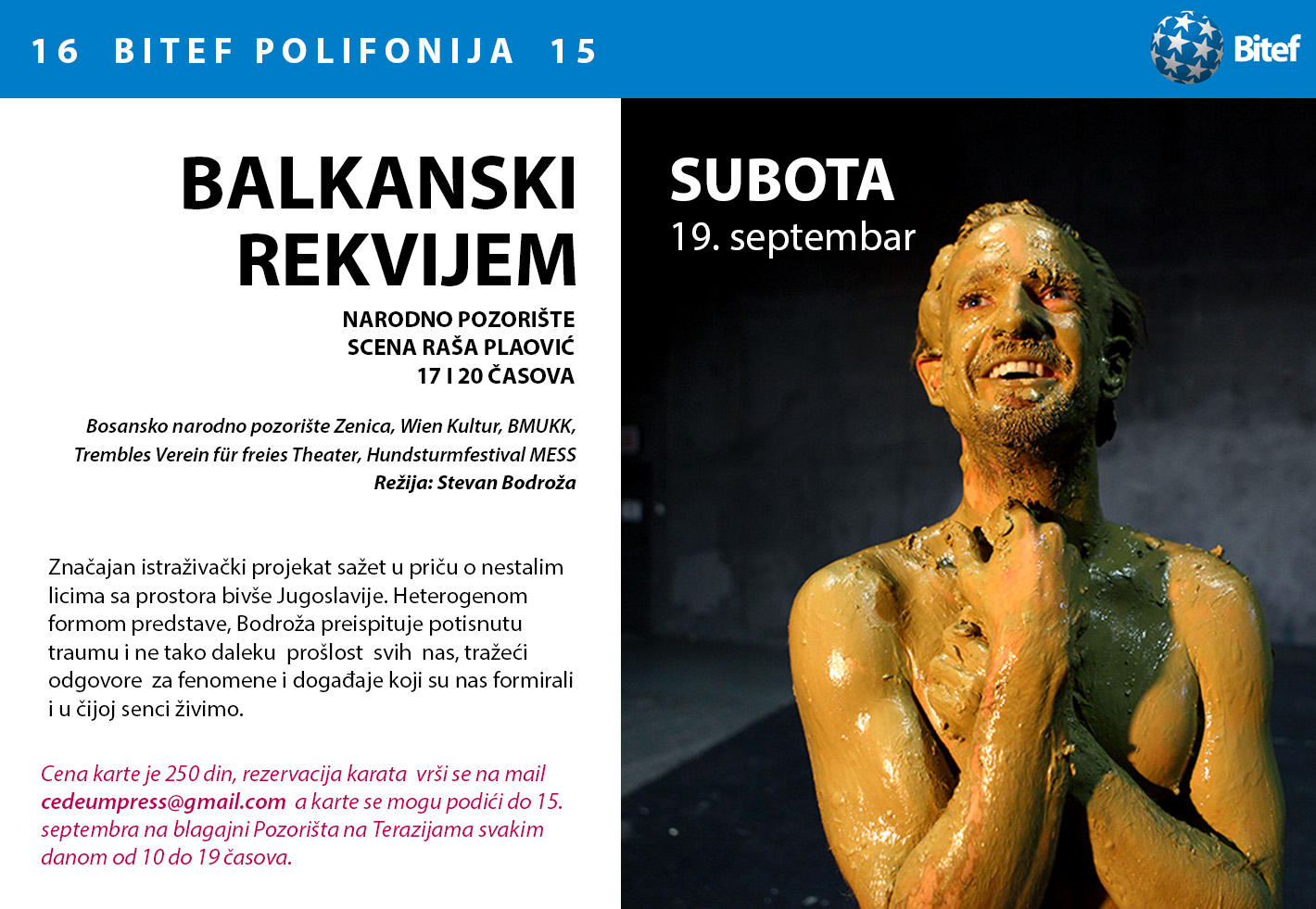 16 BITEF POLIFONIJA 15

Bitef

BALKANSKI REKVIJEM

NARODNO POZORIŠTE
SCENA RAŠA PLAOVIĆ
17 I 20 ČASOVA

Bosansko narodno pozorište Zenica, Wien Kultur, BMUKK, Trembles Verein für freies Theater, Hundsturmfestival MESS
Režija: Stevan Bodroža

Značajan istraživački projekat sažet u priču o nestalim licima sa prostora bivše Jugoslavije. Heterogenom formom predstave, Bodroža preispituje potisnutu traumu i ne tako daleku prošlost svih nas, tražeći odgovore za fenomene i događaje koji su nas formirali i u čijoj senci živimo.

Cena karte je 250 din, rezervacija karata vrši se na mail cedeumpress@gmail.com a karte se mogu podići do 15. septembra na blagajni Pozorišta na Terazijama svakim danom od 10 do 19 časova.

SUBOTA
19. septembar